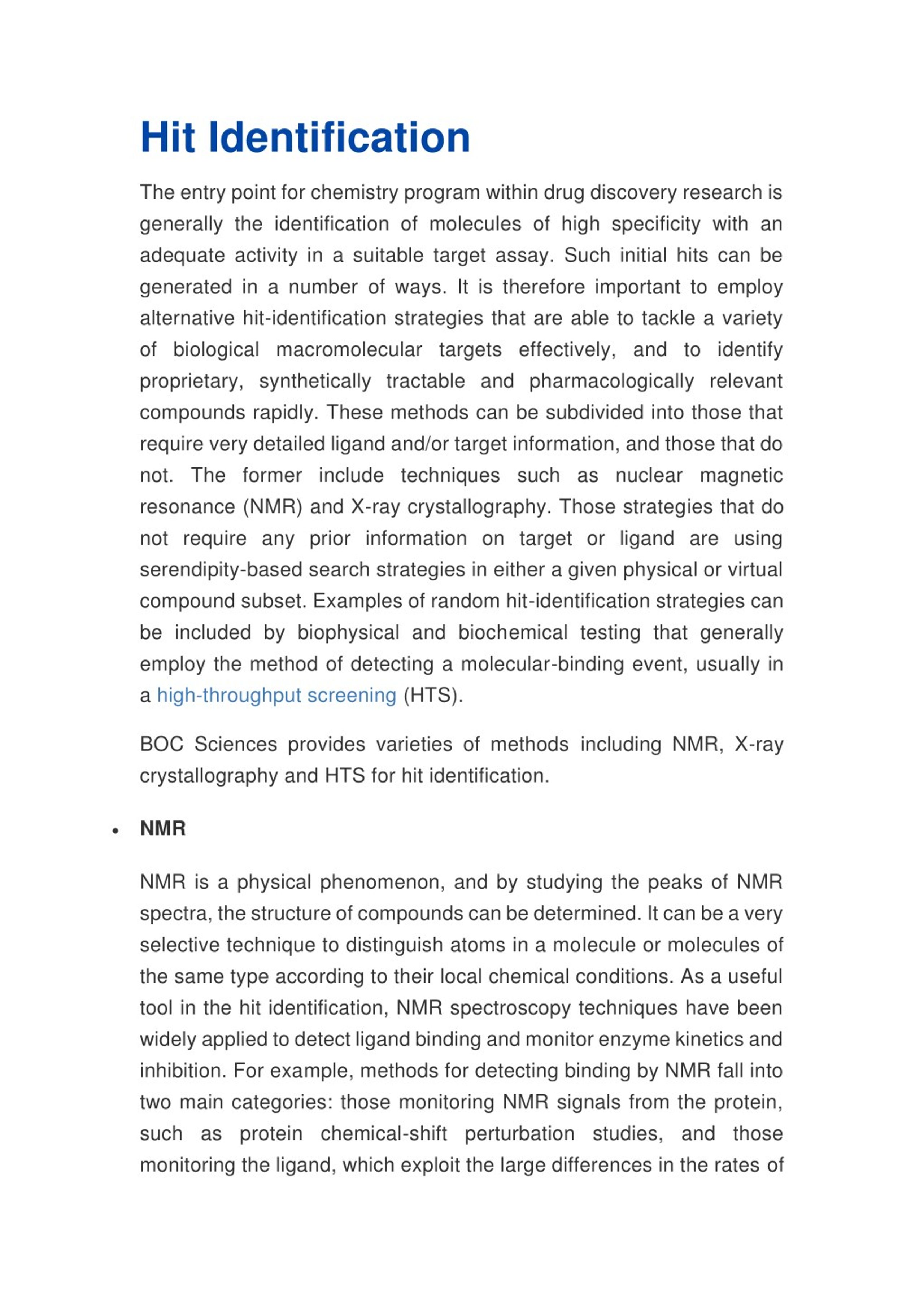 Hit Identification

The entry point for chemistry program within drug discovery research is generally the identification of molecules of high specificity with an adequate activity in a suitable target assay. Such initial hits can be generated in a number of ways. It is therefore important to employ alternative hit-identification strategies that are able to tackle a variety of biological macromolecular targets effectively, and to identify proprietary, synthetically tractable and pharmacologically relevant compounds rapidly. These methods can be subdivided into those that require very detailed ligand and/or target information, and those that do not. The former include techniques such as nuclear magnetic resonance (NMR) and X-ray crystallography. Those strategies that do not require any prior information on target or ligand are using serendipity-based search strategies in either a given physical or virtual compound subset. Examples of random hit-identification strategies can be included by biophysical and biochemical testing that generally employ the method of detecting a molecular-binding event, usually in a high-throughput screening (HTS).

BOC Sciences provides varieties of methods including NMR, X-ray crystallography and HTS for hit identification.

• NMR

NMR is a physical phenomenon, and by studying the peaks of NMR spectra, the structure of compounds can be determined. It can be a very selective technique to distinguish atoms in a molecule or molecules of the same type according to their local chemical conditions. As a useful tool in the hit identification, NMR spectroscopy techniques have been widely applied to detect ligand binding and monitor enzyme kinetics and inhibition. For example, methods for detecting binding by NMR fall into two main categories: those monitoring NMR signals from the protein, such as protein chemical-shift perturbation studies, and those monitoring the ligand, which exploit the large differences in the rates of